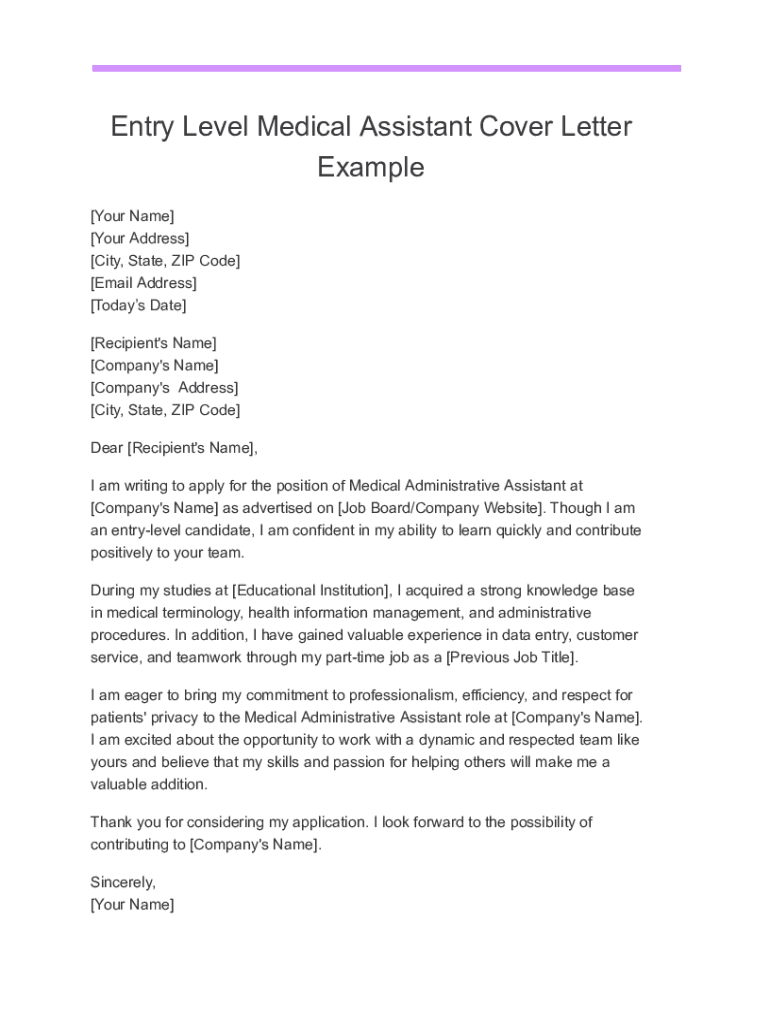 Entry Level Medical Assistant Cover Letter Example

[Your Name]
[Your Address]
[City, State, ZIP Code]
[Email Address]
[Today's Date]

[Recipient's Name]
[Company's Name]
[Company's  Address]
[City, State, ZIP Code]

Dear [Recipient's Name],

I am writing to apply for the position of Medical Administrative Assistant at [Company's Name] as advertised on [Job Board/Company Website]. Though I am an entry-level candidate, I am confident in my ability to learn quickly and contribute positively to your team.

During my studies at [Educational Institution], I acquired a strong knowledge base in medical terminology, health information management, and administrative procedures. In addition, I have gained valuable experience in data entry, customer service, and teamwork through my part-time job as a [Previous Job Title].

I am eager to bring my commitment to professionalism, efficiency, and respect for patients' privacy to the Medical Administrative Assistant role at [Company's Name]. I am excited about the opportunity to work with a dynamic and respected team like yours and believe that my skills and passion for helping others will make me a valuable addition.

Thank you for considering my application. I look forward to the possibility of contributing to [Company's Name].

Sincerely,
[Your Name]